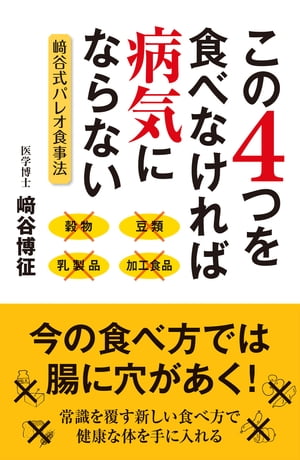 この4つを食べなければ病気にならない

﨑谷式パレオ食事法

医学博士
﨑谷博征

穀物
豆類
乳製品
加工食品

今の食べ方では腸に穴があく!

常識を覆す新しい食べ方で健康な体を手に入れる